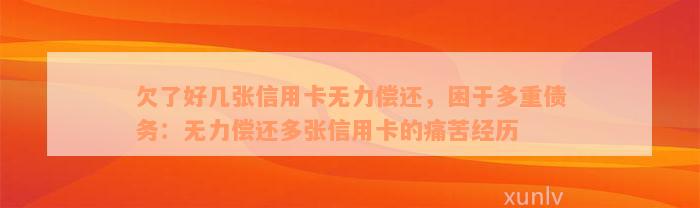 欠了好几张信用卡无力偿还，困于多重债务：无力偿还多张信用卡的痛苦经历

xunlv